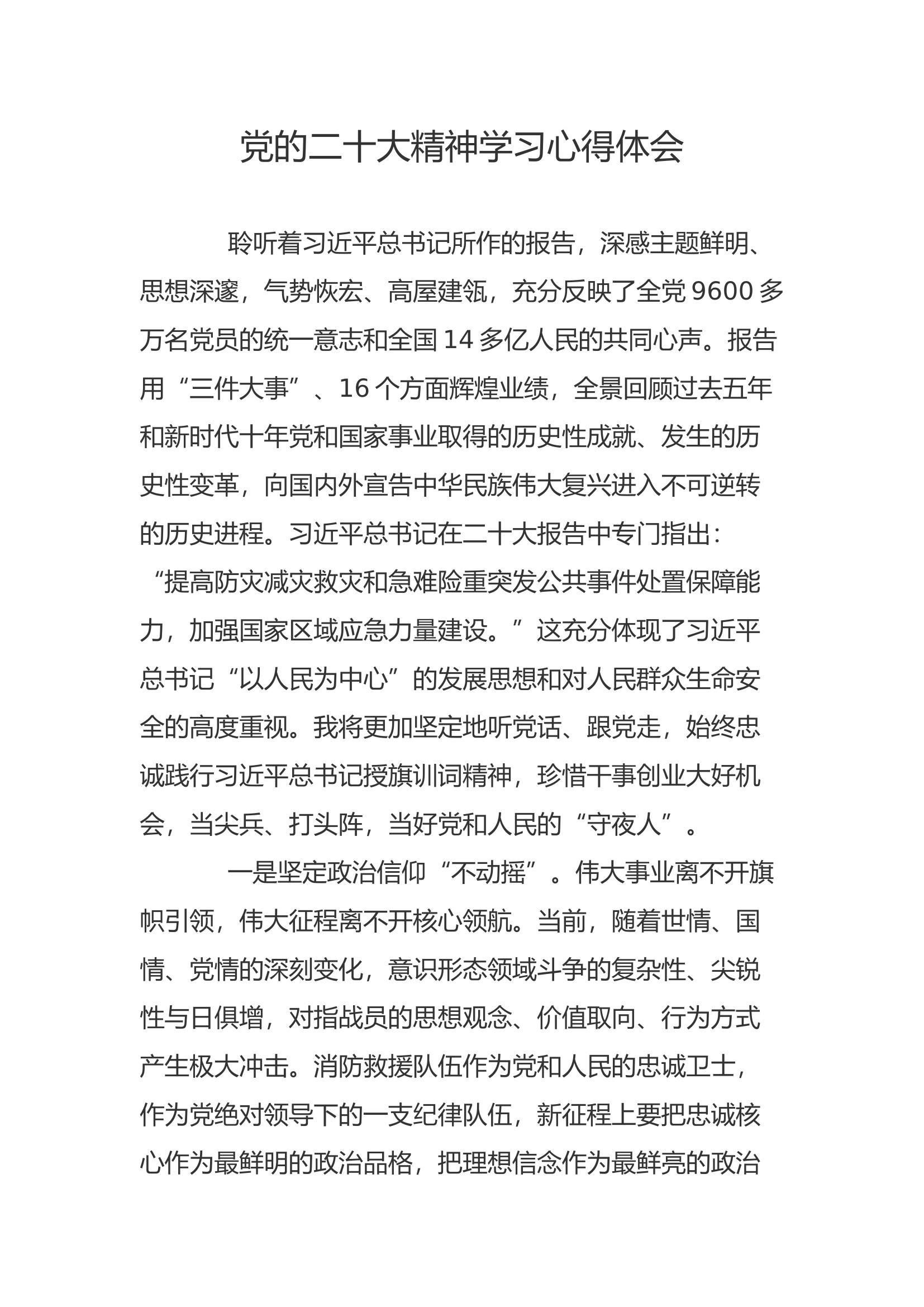 党的二十大精神学习心得体会

聆听着习近平总书记所作的报告，深感主题鲜明、思想深邃，气势恢宏、高屋建瓴，充分反映了全党9600多万名党员的统一意志和全国14多亿人民的共同心声。报告用“三件大事”、16个方面辉煌业绩，全景回顾过去五年和新时代十年党和国家事业取得的历史性成就、发生的历史性变革，向国内外宣告中华民族伟大复兴进入不可逆转的历史进程。习近平总书记在二十大报告中专门指出：“提高防灾减灾救灾和急难险重突发公共事件处置保障能力，加强国家区域应急力量建设。”这充分体现了习近平总书记“以人民为中心”的发展思想和对人民群众生命安全的高度重视。我将更加坚定地听党话、跟党走，始终忠诚践行习近平总书记授旗训词精神，珍惜干事创业大好机会，当尖兵、打头阵，当好党和人民的“守夜人”。

一是坚定政治信仰“不动摇”。伟大事业离不开旗帜引领，伟大征程离不开核心领航。当前，随着世情、国情、党情的深刻变化，意识形态领域斗争的复杂性、尖锐性与日俱增，对指战员的思想观念、价值取向、行为方式产生极大冲击。消防救援队伍作为党和人民的忠诚卫士，作为党绝对领导下的一支纪律队伍，新征程上要把忠诚核心作为最鲜明的政治品格，把理想信念作为最鲜亮的政治